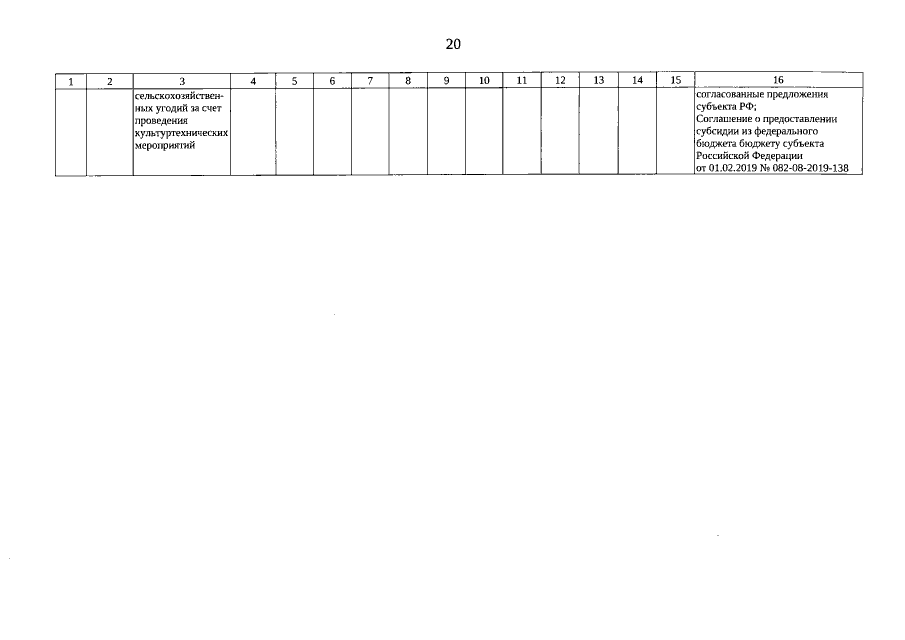 20

| 1 | 2 | 3 | 4 | 5 | 6 | 7 | 8 | 9 | 10 | 11 | 12 | 13 | 14 | 15 | 16 |
|---|---|---|---|---|---|---|---|---|---|---|---|---|---|---|---|
| | | сельскохозяйственных угодий за счет проведения культуртехнических мероприятий | | | | | | | | | | | | | согласованные предложения субъекта РФ; Соглашение о предоставлении субсидии из федерального бюджета бюджету субъекта Российской Федерации от 01.02.2019 № 082-08-2019-138 |